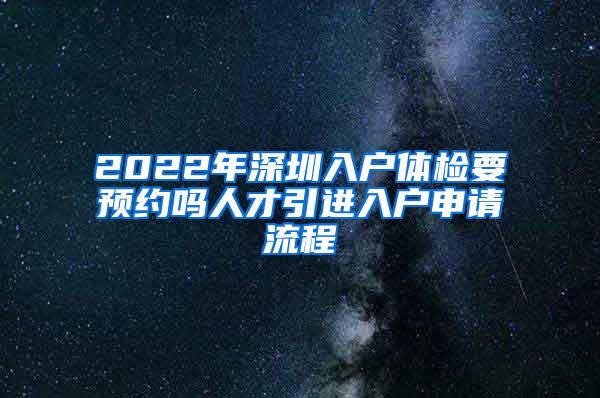 2022年深圳入户体检要预约吗人才引进入户申请流程